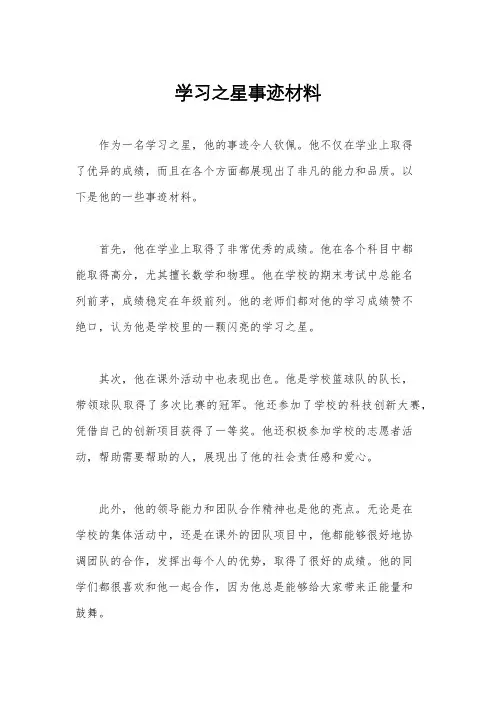 学习之星事迹材料

作为一名学习之星，他的事迹令人钦佩。他不仅在学业上取得了优异的成绩，而且在各个方面都展现出了非凡的能力和品质。以下是他的一些事迹材料。

首先，他在学业上取得了非常优秀的成绩。他在各个科目中都能取得高分，尤其擅长数学和物理。他在学校的期末考试中总能名列前茅，成绩稳定在年级前列。他的老师们都对他的学习成绩赞不绝口，认为他是学校里的一颗闪亮的学习之星。

其次，他在课外活动中也表现出色。他是学校篮球队的队长，带领球队取得了多次比赛的冠军。他还参加了学校的科技创新大赛，凭借自己的创新项目获得了一等奖。他还积极参加学校的志愿者活动，帮助需要帮助的人，展现出了他的社会责任感和爱心。

此外，他的领导能力和团队合作精神也是他的亮点。无论是在学校的集体活动中，还是在课外的团队项目中，他都能够很好地协调团队的合作，发挥出每个人的优势，取得了很好的成绩。他的同学们都很喜欢和他一起合作，因为他总是能够给大家带来正能量和鼓舞。